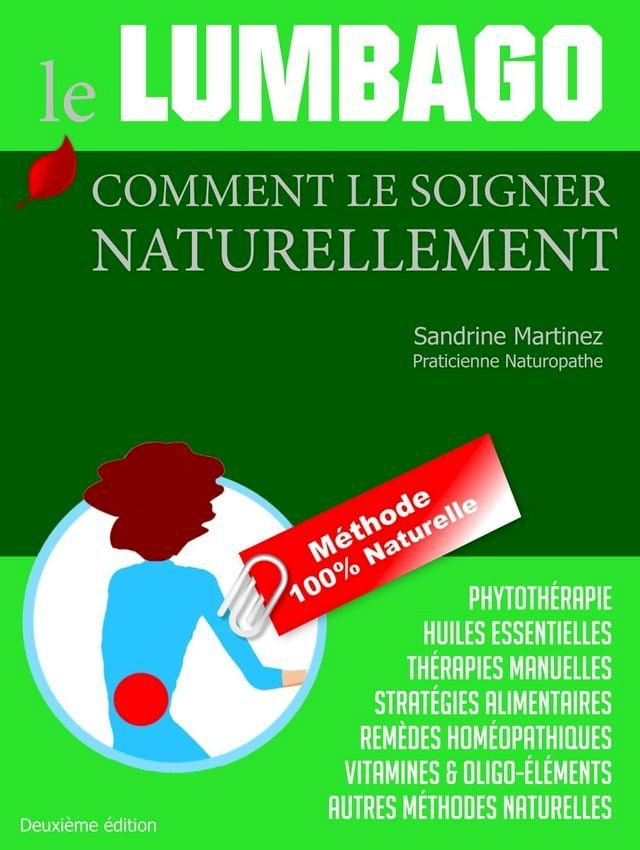 le LUMBAGO

COMMENT LE SOIGNER NATURELLEMENT

Sandrine Martinez
Praticienne Naturopathe

Méthode 100% Naturelle

PHYTOTHÉRAPIE
HUILES ESSENTIELLES
THÉRAPIES MANUELLES
STRATÉGIES ALIMENTAIRES
REMÈDES HOMÉOPATHIQUES
VITAMINES & OLIGO-ÉLÉMENTS
AUTRES MÉTHODES NATURELLES

Deuxième édition